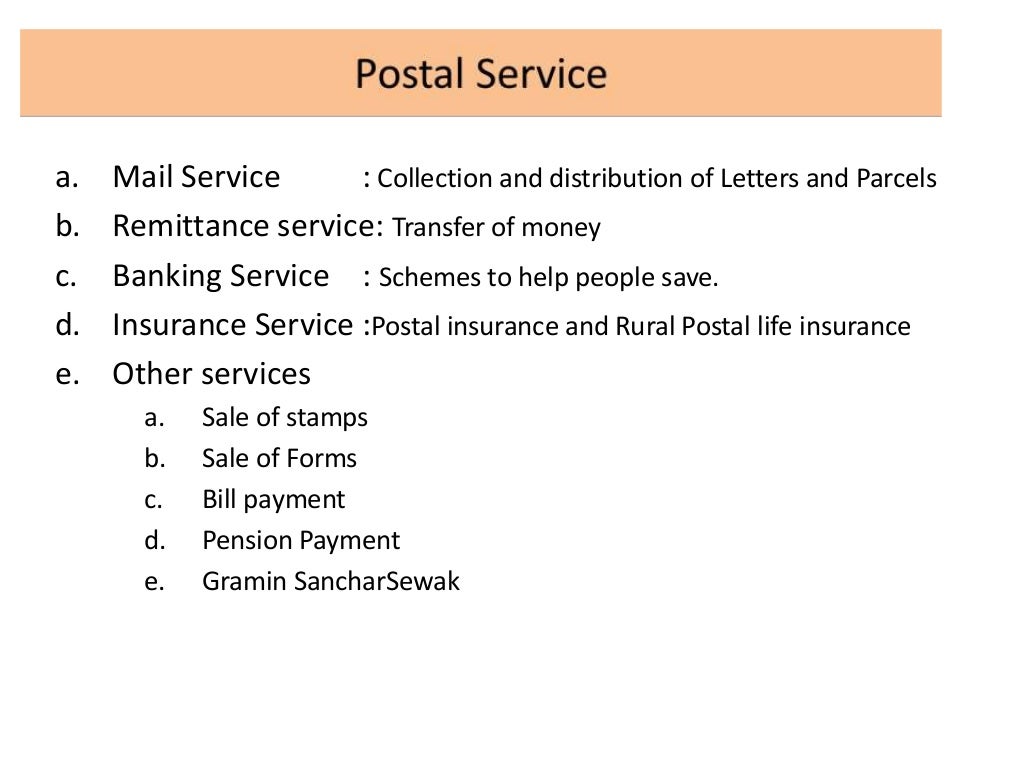 Postal Service

a. Mail Service : Collection and distribution of Letters and Parcels
b. Remittance service: Transfer of money
c. Banking Service : Schemes to help people save.
d. Insurance Service :Postal insurance and Rural Postal life insurance
e. Other services
a. Sale of stamps
b. Sale of Forms
c. Bill payment
d. Pension Payment
e. Gramin SancharSewak